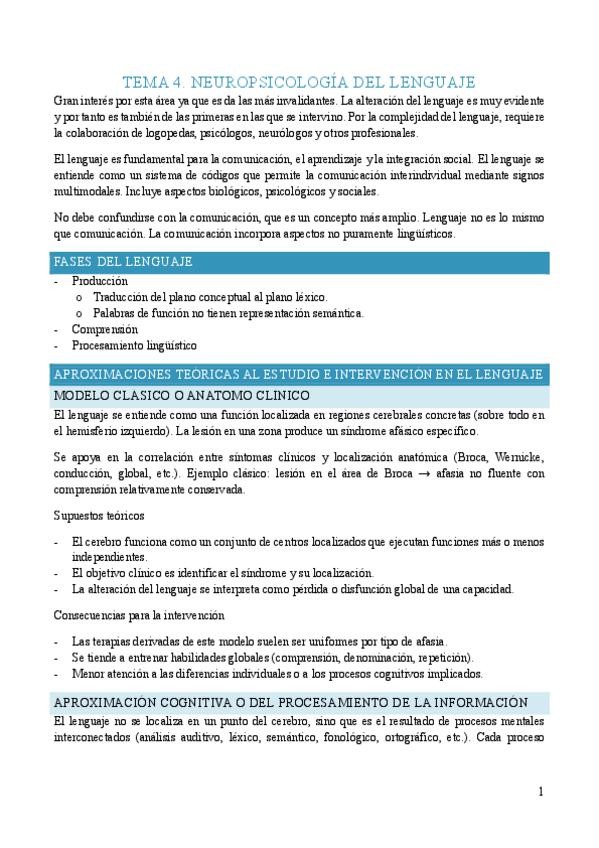 TEMA 4. NEUROPSICOLOGÍA DEL LENGUAJE

Gran interés por esta área ya que es da las más invalidantes. La alteración del lenguaje es muy evidente y por tanto es también de las primeras en las que se intervino. Por la complejidad del lenguaje, requiere la colaboración de logopedas, psicólogos, neurólogos y otros profesionales.

El lenguaje es fundamental para la comunicación, el aprendizaje y la integración social. El lenguaje se entiende como un sistema de códigos que permite la comunicación interindividual mediante signos multimodales. Incluye aspectos biológicos, psicológicos y sociales.

No debe confundirse con la comunicación, que es un concepto más amplio. Lenguaje no es lo mismo que comunicación. La comunicación incorpora aspectos no puramente lingüísticos.

FASES DEL LENGUAJE

- Producción
  o Traducción del plano conceptual al plano léxico.
  o Palabras de función no tienen representación semántica.
- Comprensión
- Procesamiento lingüístico

APROXIMACIONES TEÓRICAS AL ESTUDIO E INTERVENCIÓN EN EL LENGUAJE

MODELO CLÁSICO O ANATOMO CLÍNICO

El lenguaje se entiende como una función localizada en regiones cerebrales concretas (sobre todo en el hemisferio izquierdo). La lesión en una zona produce un síndrome afásico específico.

Se apoya en la correlación entre síntomas clínicos y localización anatómica (Broca, Wernicke, conducción, global, etc.). Ejemplo clásico: lesión en el área de Broca → afasia no fluente con comprensión relativamente conservada.

Supuestos teóricos

- El cerebro funciona como un conjunto de centros localizados que ejecutan funciones más o menos independientes.
- El objetivo clínico es identificar el síndrome y su localización.
- La alteración del lenguaje se interpreta como pérdida o disfunción global de una capacidad.

Consecuencias para la intervención

- Las terapias derivadas de este modelo suelen ser uniformes por tipo de afasia.
- Se tiende a entrenar habilidades globales (comprensión, denominación, repetición).
- Menor atención a las diferencias individuales o a los procesos cognitivos implicados.

APROXIMACIÓN COGNITIVA O DEL PROCESAMIENTO DE LA INFORMACIÓN

El lenguaje no se localiza en un punto del cerebro, sino que es el resultado de procesos mentales interconectados (análisis auditivo, léxico, semántico, fonológico, ortográfico, etc.). Cada proceso

1